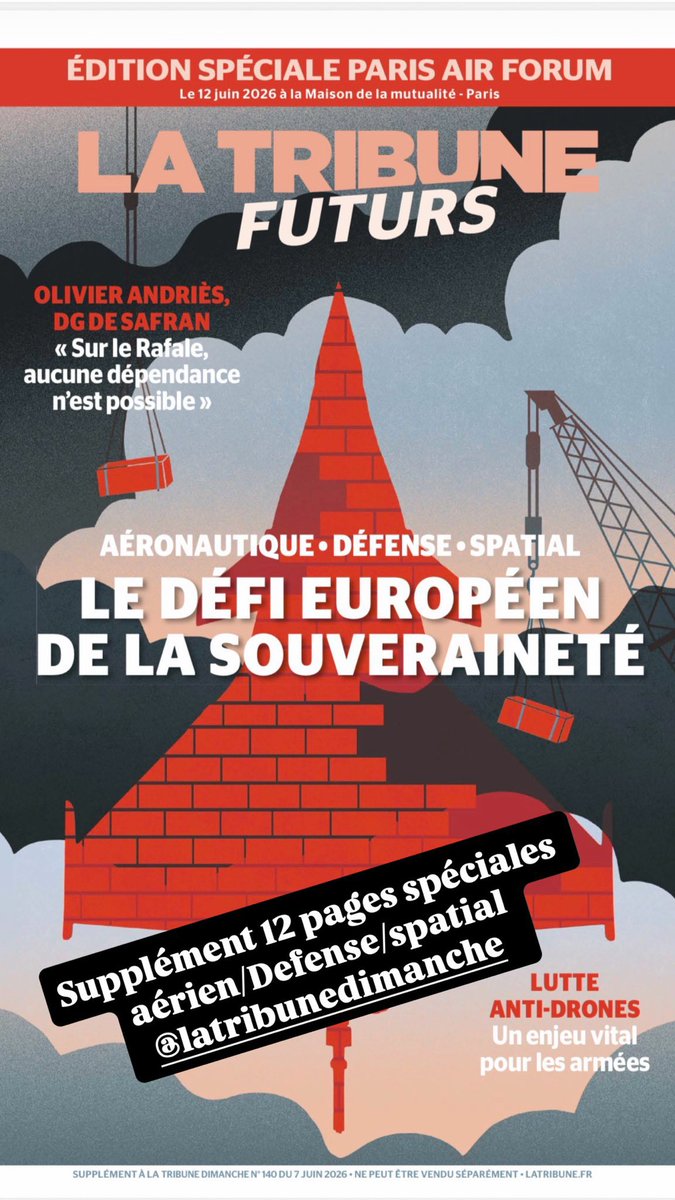 ÉDITION SPÉCIALE PARIS AIR FORUM
Le 12 juin 2026 à la Maison de la mutualité - Paris

LA TRIBUNE
FUTURS

OLIVIER ANDRIÈS, DG DE SAFRAN
« Sur le Rafale, aucune dépendance n'est possible »

AÉRONAUTIQUE • DÉFENSE • SPATIAL
LE DÉFI EUROPÉEN DE LA SOUVERAINETÉ

Supplément 12 pages spéciales aérien/Defense/spatial @latribunedimanche

LUTTE ANTI-DRONES
Un enjeu vital pour les armées

SUPPLÉMENT À LA TRIBUNE DIMANCHE N° 140 DU 7 JUIN 2026 • NE PEUT ÊTRE VENDU SÉPARÉMENT • LATRIBUNE.FR